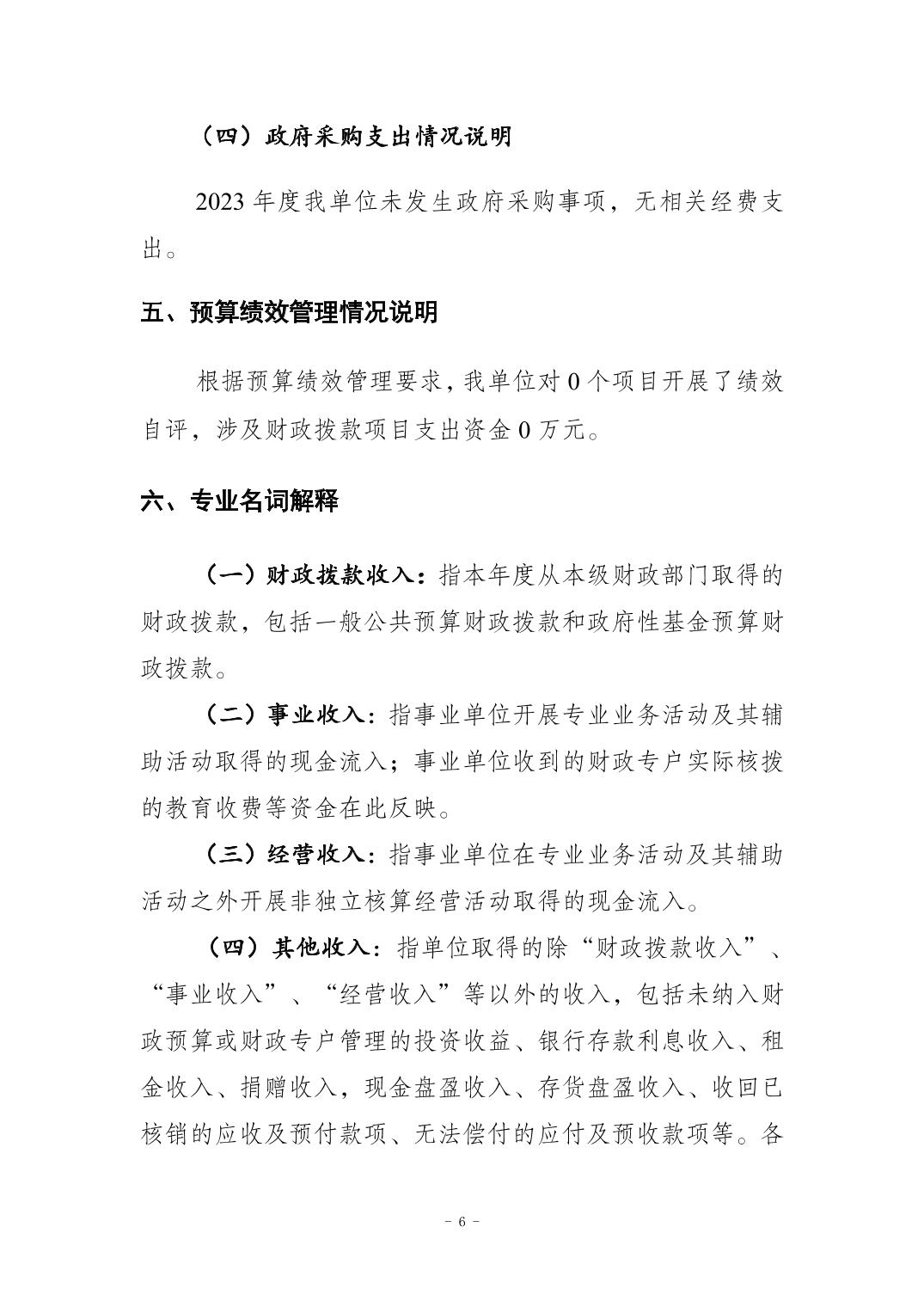 （四）政府采购支出情况说明

2023 年度我单位未发生政府采购事项，无相关经费支出。

五、预算绩效管理情况说明

根据预算绩效管理要求，我单位对 0 个项目开展了绩效自评，涉及财政拨款项目支出资金 0 万元。

六、专业名词解释

（一）财政拨款收入：指本年度从本级财政部门取得的财政拨款，包括一般公共预算财政拨款和政府性基金预算财政拨款。

（二）事业收入：指事业单位开展专业业务活动及其辅助活动取得的现金流入；事业单位收到的财政专户实际核拨的教育收费等资金在此反映。

（三）经营收入：指事业单位在专业业务活动及其辅助活动之外开展非独立核算经营活动取得的现金流入。

（四）其他收入：指单位取得的除“财政拨款收入”、“事业收入”、“经营收入”等以外的收入，包括未纳入财政预算或财政专户管理的投资收益、银行存款利息收入、租金收入、捐赠收入，现金盘盈收入、存货盘盈收入、收回已核销的应收及预付款项、无法偿付的应付及预收款项等。各

－ 6 －